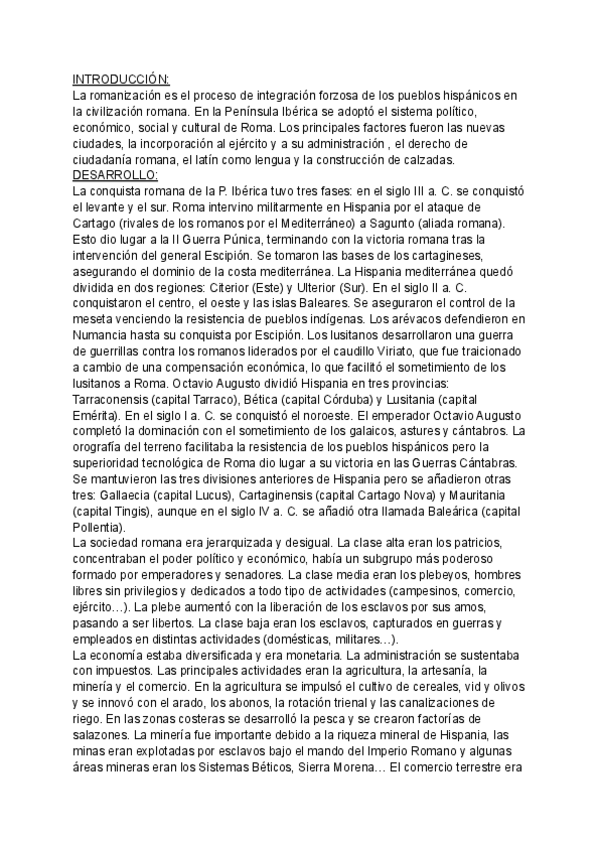 INTRODUCCIÓN:
La romanización es el proceso de integración forzosa de los pueblos hispánicos en la civilización romana. En la Península Ibérica se adoptó el sistema político, económico, social y cultural de Roma. Los principales factores fueron las nuevas ciudades, la incorporación al ejército y a su administración , el derecho de ciudadanía romana, el latín como lengua y la construcción de calzadas.
DESARROLLO:
La conquista romana de la P. Ibérica tuvo tres fases: en el siglo III a. C. se conquistó el levante y el sur. Roma intervino militarmente en Hispania por el ataque de Cartago (rivales de los romanos por el Mediterráneo) a Sagunto (aliada romana). Esto dio lugar a la II Guerra Púnica, terminando con la victoria romana tras la intervención del general Escipión. Se tomaron las bases de los cartagineses, asegurando el dominio de la costa mediterránea. La Hispania mediterránea quedó dividida en dos regiones: Citerior (Este) y Ulterior (Sur). En el siglo II a. C. conquistaron el centro, el oeste y las islas Baleares. Se aseguraron el control de la meseta venciendo la resistencia de pueblos indígenas. Los arévacos defendieron en Numancia hasta su conquista por Escipión. Los lusitanos desarrollaron una guerra de guerrillas contra los romanos liderados por el caudillo Viriato, que fue traicionado a cambio de una compensación económica, lo que facilitó el sometimiento de los lusitanos a Roma. Octavio Augusto dividió Hispania en tres provincias: Tarraconensis (capital Tarraco), Bética (capital Córduba) y Lusitania (capital Emérita). En el siglo I a. C. se conquistó el noroeste. El emperador Octavio Augusto completó la dominación con el sometimiento de los galaicos, astures y cántabros. La orografía del terreno facilitaba la resistencia de los pueblos hispánicos pero la superioridad tecnológica de Roma dio lugar a su victoria en las Guerras Cántabras. Se mantuvieron las tres divisiones anteriores de Hispania pero se añadieron otras tres: Gallaecia (capital Lucus), Cartaginensis (capital Cartago Nova) y Mauritania (capital Tingis), aunque en el siglo IV a. C. se añadió otra llamada Baleárica (capital Pollentia).
La sociedad romana era jerarquizada y desigual. La clase alta eran los patricios, concentraban el poder político y económico, había un subgrupo más poderoso formado por emperadores y senadores. La clase media eran los plebeyos, hombres libres sin privilegios y dedicados a todo tipo de actividades (campesinos, comercio, ejército…). La plebe aumentó con la liberación de los esclavos por sus amos, pasando a ser libertos. La clase baja eran los esclavos, capturados en guerras y empleados en distintas actividades (domésticas, militares…).
La economía estaba diversificada y era monetaria. La administración se sustentaba con impuestos. Las principales actividades eran la agricultura, la artesanía, la minería y el comercio. En la agricultura se impulsó el cultivo de cereales, vid y olivos y se innovó con el arado, los abonos, la rotación trienal y las canalizaciones de riego. En las zonas costeras se desarrolló la pesca y se crearon factorías de salazones. La minería fue importante debido a la riqueza mineral de Hispania, las minas eran explotadas por esclavos bajo el mando del Imperio Romano y algunas áreas mineras eran los Sistemas Béticos, Sierra Morena… El comercio terrestre era